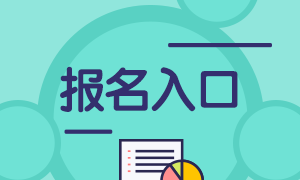 报名入口